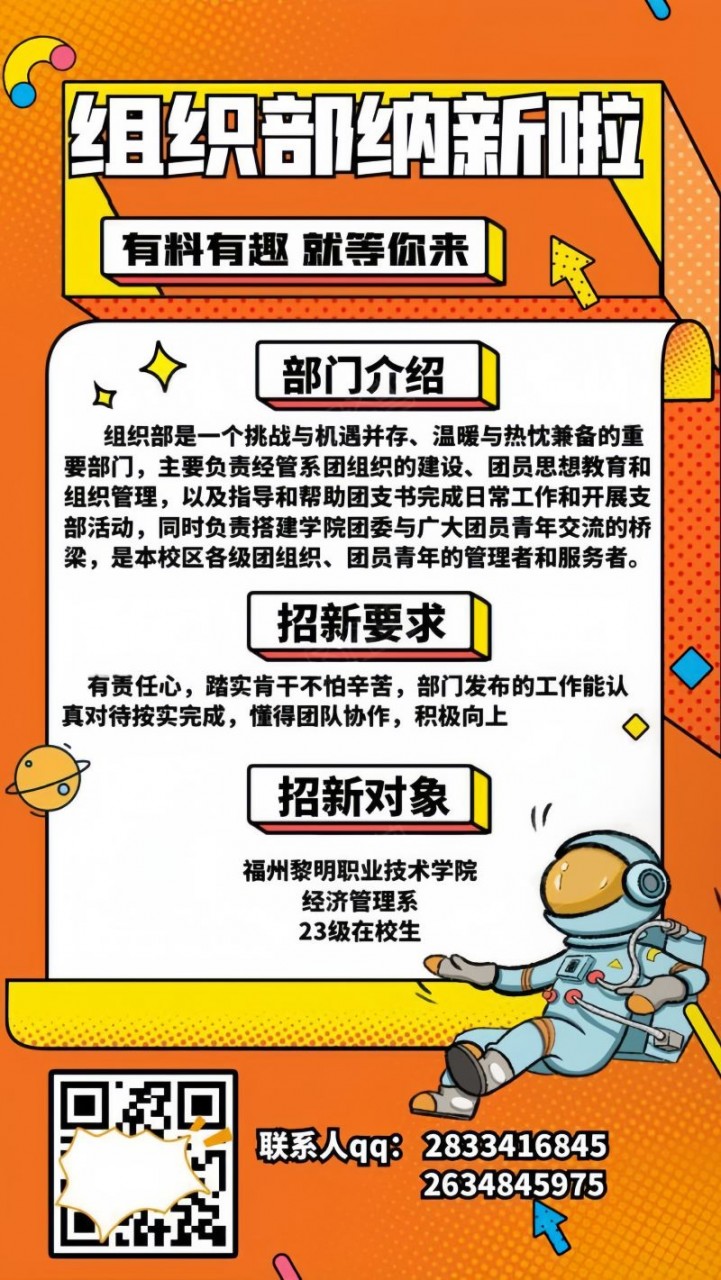 组织部纳新啦

有料有趣 就等你来

部门介绍

组织部是一个挑战与机遇并存、温暖与热忱兼备的重要部门，主要负责经管系团组织的建设、团员思想教育和组织管理，以及指导和帮助团支书完成日常工作和开展支部活动，同时负责搭建学院团委与广大团员青年交流的桥梁，是本校区各级团组织、团员青年的管理者和服务者。

招新要求

有责任心，踏实肯干不怕辛苦，部门发布的工作能认真对待按实完成，懂得团队协作，积极向上

招新对象

福州黎明职业技术学院
经济管理系
23级在校生

联系人qq：2833416845
2634845975